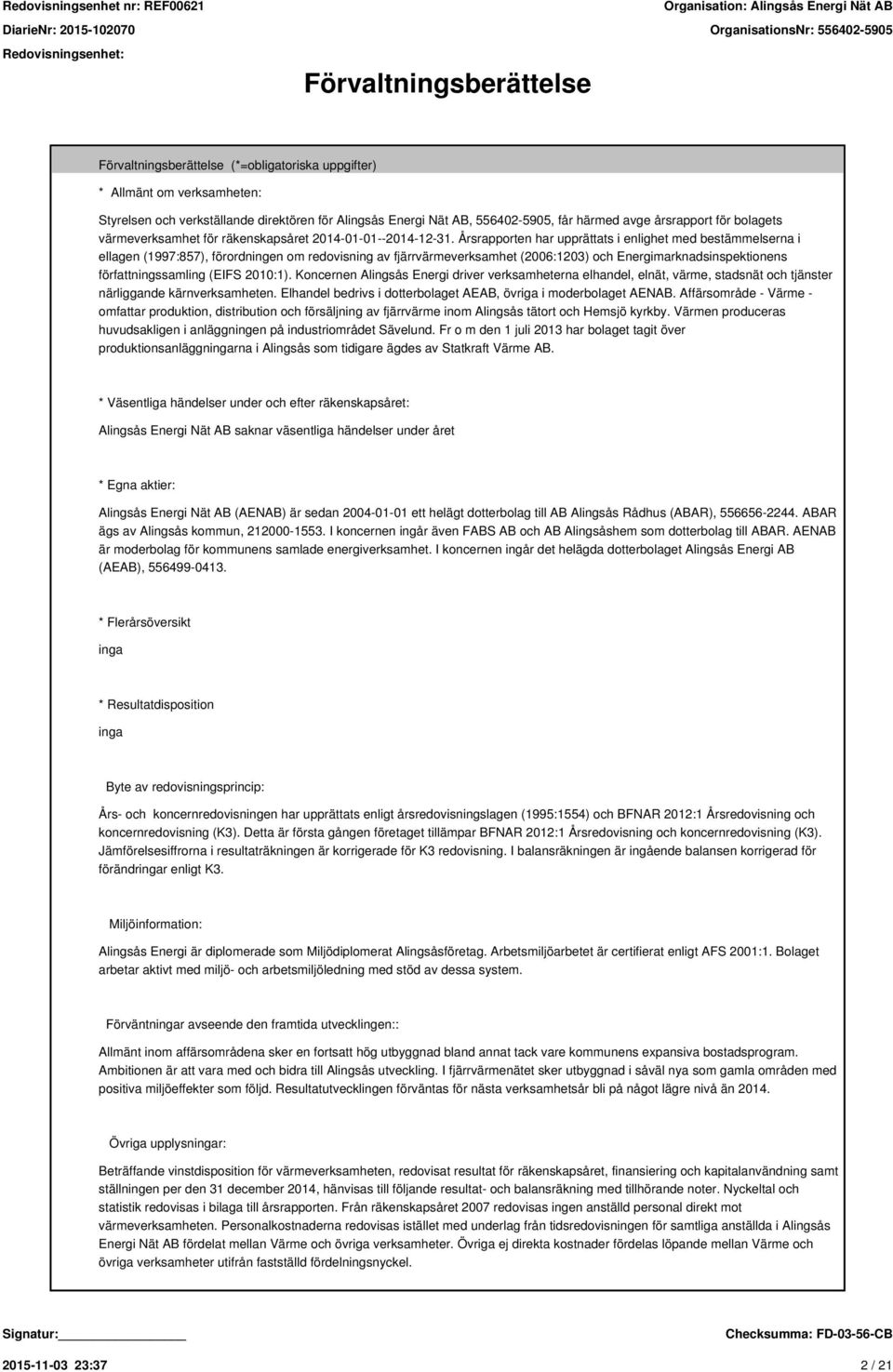 Redovisningsenhet nr: REF00621
DiarieNr: 2015-102070
Redovisningsenhet:

Organisation: Alingsås Energi Nät AB
OrganisationsNr: 556402-5905

Förvaltningsberättelse

Förvaltningsberättelse (*=obligatoriska uppgifter)

* Allmänt om verksamheten:

Styrelsen och verkställande direktören för Alingsås Energi Nät AB, 556402-5905, får härmed avge årsrapport för bolagets värmeverksamhet för räkenskapsåret 2014-01-01--2014-12-31. Årsrapporten har upprättats i enlighet med bestämmelserna i ellagen (1997:857), förordningen om redovisning av fjärrvärmeverksamhet (2006:1203) och Energimarknadsinspektionens författningssamling (EIFS 2010:1). Koncernen Alingsås Energi driver verksamheterna elhandel, elnät, värme, stadsnät och tjänster närliggande kärnverksamheten. Elhandel bedrivs i dotterbolaget AEAB, övriga i moderbolaget AENAB. Affärsområde - Värme - omfattar produktion, distribution och försäljning av fjärrvärme inom Alingsås tätort och Hemsjö kyrkby. Värmen produceras huvudsakligen i anläggningen på industriområdet Sävelund. Fr o m den 1 juli 2013 har bolaget tagit över produktionsanläggningarna i Alingsås som tidigare ägdes av Statkraft Värme AB.

* Väsentliga händelser under och efter räkenskapsåret:

Alingsås Energi Nät AB saknar väsentliga händelser under året

* Egna aktier:

Alingsås Energi Nät AB (AENAB) är sedan 2004-01-01 ett helägt dotterbolag till AB Alingsås Rådhus (ABAR), 556656-2244. ABAR ägs av Alingsås kommun, 212000-1553. I koncernen ingår även FABS AB och AB Alingsåshem som dotterbolag till ABAR. AENAB är moderbolag för kommunens samlade energiverksamhet. I koncernen ingår det helägda dotterbolaget Alingsås Energi AB (AEAB), 556499-0413.

* Flerårsöversikt

inga

* Resultatdisposition

inga

Byte av redovisningsprincip:

Års- och koncernredovisningen har upprättats enligt årsredovisningslagen (1995:1554) och BFNAR 2012:1 Årsredovisning och koncernredovisning (K3). Detta är första gången företaget tillämpar BFNAR 2012:1 Årsredovisning och koncernredovisning (K3). Jämförelsesiffrorna i resultaträkningen är korrigerade för K3 redovisning. I balansräkningen är ingående balansen korrigerad för förändringar enligt K3.

Miljöinformation:

Alingsås Energi är diplomerade som Miljödiplomerat Alingsåsföretag. Arbetsmiljöarbetet är certifierat enligt AFS 2001:1. Bolaget arbetar aktivt med miljö- och arbetsmiljöledning med stöd av dessa system.

Förväntningar avseende den framtida utvecklingen::

Allmänt inom affärsområdena sker en fortsatt hög utbyggnad bland annat tack vare kommunens expansiva bostadsprogram. Ambitionen är att vara med och bidra till Alingsås utveckling. I fjärrvärmenätet sker utbyggnad i såväl nya som gamla områden med positiva miljöeffekter som följd. Resultatutvecklingen förväntas för nästa verksamhetsår bli på något lägre nivå än 2014.

Övriga upplysningar:

Beträffande vinstdisposition för värmeverksamheten, redovisat resultat för räkenskapsåret, finansiering och kapitalanvändning samt ställningen per den 31 december 2014, hänvisas till följande resultat- och balansräkning med tillhörande noter. Nyckeltal och statistik redovisas i bilaga till årsrapporten. Från räkenskapsåret 2007 redovisas ingen anställd personal direkt mot värmeverksamheten. Personalkostnaderna redovisas istället med underlag från tidsredovisningen för samtliga anställda i Alingsås Energi Nät AB fördelat mellan Värme och övriga verksamheter. Övriga ej direkta kostnader fördelas löpande mellan Värme och övriga verksamheter utifrån fastställd fördelningsnyckel.

Signatur:
Checksumma: FD-03-56-CB
2015-11-03 23:37
2 / 21